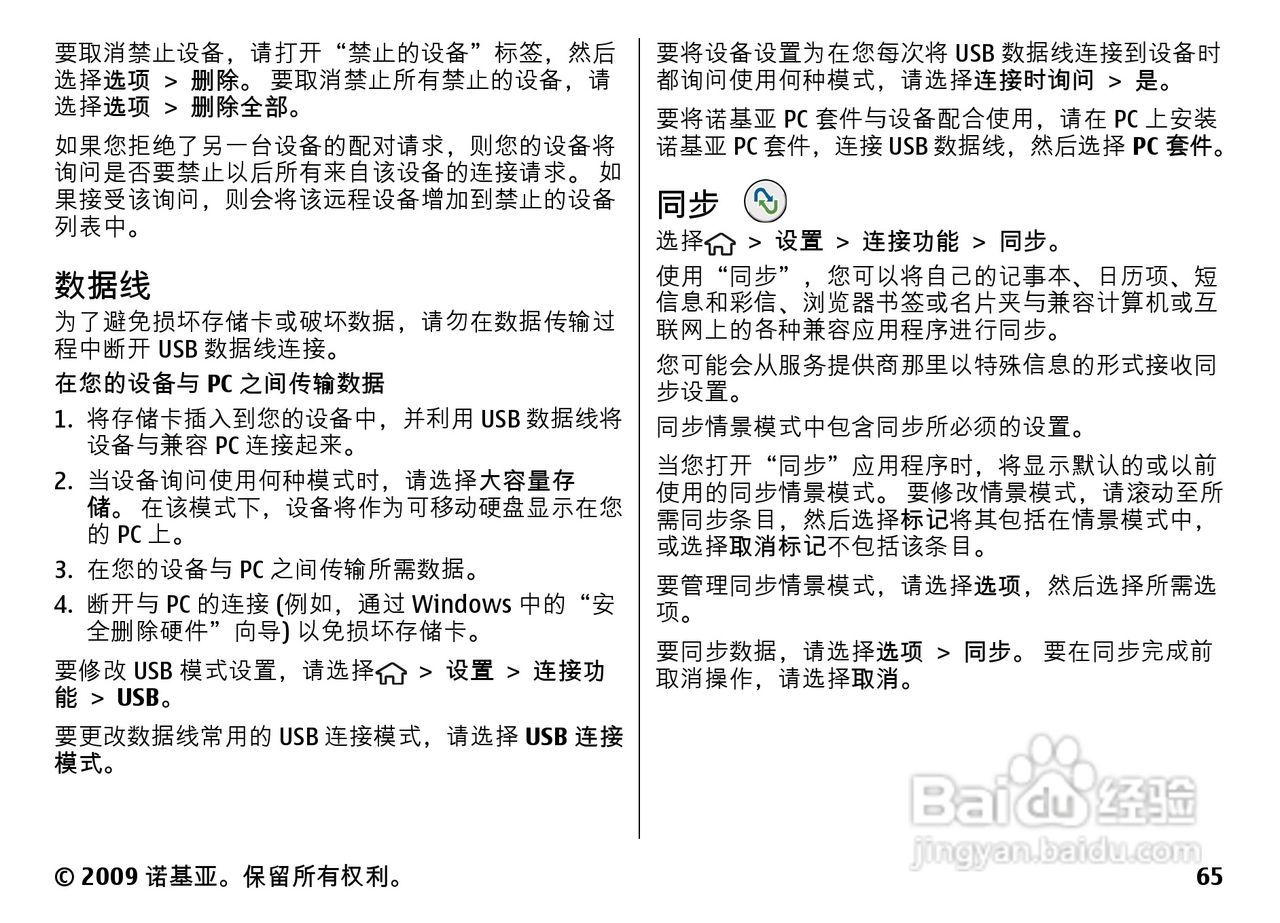 要取消禁止设备，请打开“禁止的设备”标签，然后选择选项 > 删除。 要取消禁止所有禁止的设备，请选择选项 > 删除全部。

如果您拒绝了另一台设备的配对请求，则您的设备将询问是否要禁止以后所有来自该设备的连接请求。 如果接受该询问，则会将该远程设备增加到禁止的设备列表中。

数据线

为了避免损坏存储卡或破坏数据，请勿在数据传输过程中断开 USB 数据线连接。

在您的设备与 PC 之间传输数据

1. 将存储卡插入到您的设备中，并利用 USB 数据线将设备与兼容 PC 连接起来。

2. 当设备询问使用何种模式时，请选择大容量存储。 在该模式下，设备将作为可移动硬盘显示在您的 PC 上。

3. 在您的设备与 PC 之间传输所需数据。

4. 断开与 PC 的连接 (例如，通过 Windows 中的“安全删除硬件”向导) 以免损坏存储卡。

要修改 USB 模式设置，请选择 > 设置 > 连接功能 > USB。

要更改数据线常用的 USB 连接模式，请选择 USB 连接模式。

要将设备设置为在您每次将 USB 数据线连接到设备时都询问使用何种模式，请选择连接时询问 > 是。

要将诺基亚 PC 套件与设备配合使用，请在 PC 上安装诺基亚 PC 套件，连接 USB 数据线，然后选择 PC 套件。

同步

选择 > 设置 > 连接功能 > 同步。

使用“同步”，您可以将自己的记事本、日历项、短信息和彩信、浏览器书签或名片夹与兼容计算机或互联网上的各种兼容应用程序进行同步。

您可能会从服务提供商那里以特殊信息的形式接收同步设置。

同步情景模式中包含同步所必须的设置。

当您打开“同步”应用程序时，将显示默认的或以前使用的同步情景模式。 要修改情景模式，请滚动至所需同步条目，然后选择标记将其包括在情景模式中，或选择取消标记不包括该条目。

要管理同步情景模式，请选择选项，然后选择所需选项。

要同步数据，请选择选项 > 同步。 要在同步完成前取消操作，请选择取消。

Baidu 经验
jingyan.baidu.com

© 2009 诺基亚。保留所有权利。 65